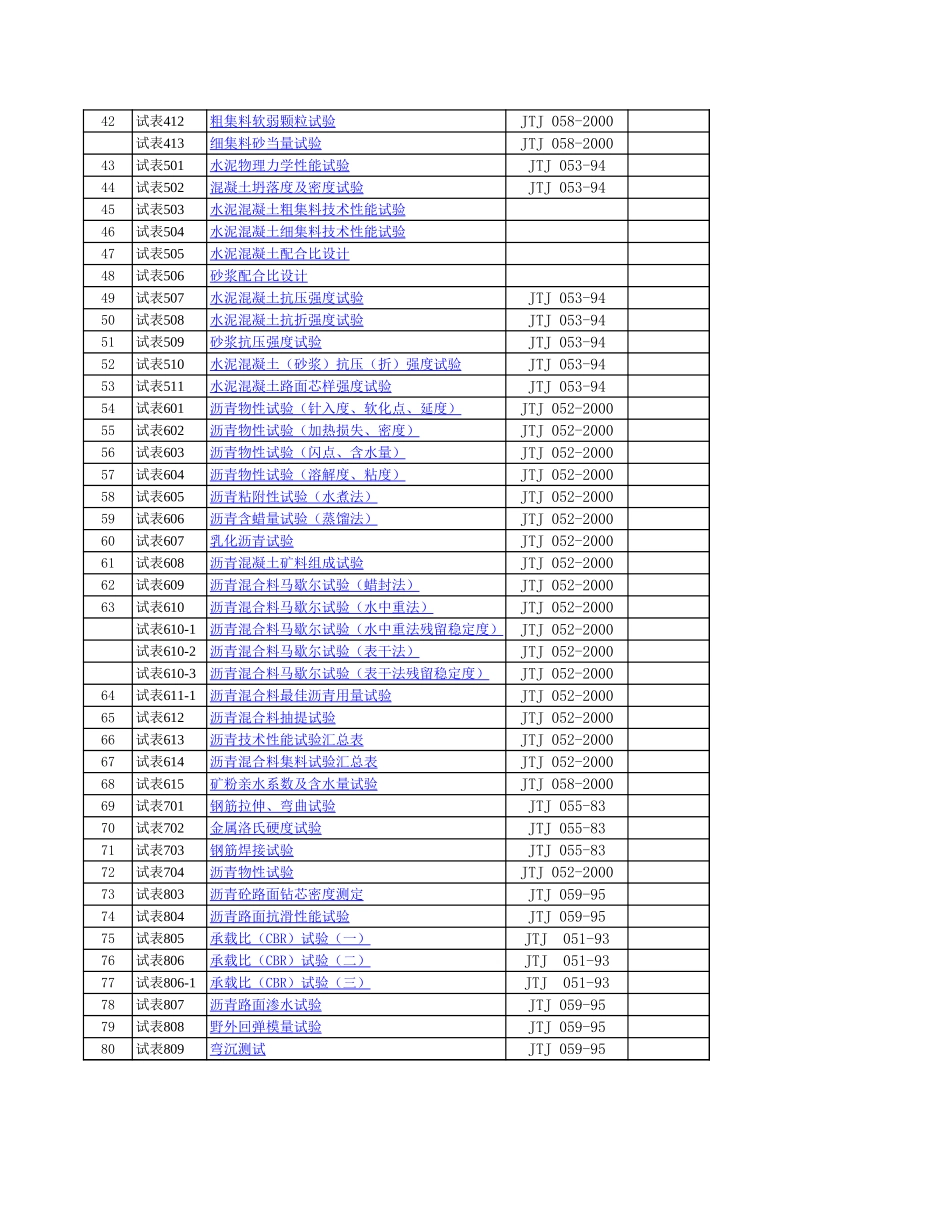 | 42 | 试表412 | 粗集料软弱颗粒试验 | JTJ 058-2000 | |
|---|---|---|---|---|
| | 试表413 | 细集料砂当量试验 | JTJ 058-2000 | |
| 43 | 试表501 | 水泥物理力学性能试验 | JTJ 053-94 | |
| 44 | 试表502 | 混凝土坍落度及密度试验 | JTJ 053-94 | |
| 45 | 试表503 | 水泥混凝土粗集料技术性能试验 | | |
| 46 | 试表504 | 水泥混凝土细集料技术性能试验 | | |
| 47 | 试表505 | 水泥混凝土配合比设计 | | |
| 48 | 试表506 | 砂浆配合比设计 | | |
| 49 | 试表507 | 水泥混凝土抗压强度试验 | JTJ 053-94 | |
| 50 | 试表508 | 水泥混凝土抗折强度试验 | JTJ 053-94 | |
| 51 | 试表509 | 砂浆抗压强度试验 | JTJ 053-94 | |
| 52 | 试表510 | 水泥混凝土（砂浆）抗压（折）强度试验 | JTJ 053-94 | |
| 53 | 试表511 | 水泥混凝土路面芯样强度试验 | JTJ 053-94 | |
| 54 | 试表601 | 沥青物性试验（针入度、软化点、延度） | JTJ 052-2000 | |
| 55 | 试表602 | 沥青物性试验（加热损失、密度） | JTJ 052-2000 | |
| 56 | 试表603 | 沥青物性试验（闪点、含水量） | JTJ 052-2000 | |
| 57 | 试表604 | 沥青物性试验（溶解度、粘度） | JTJ 052-2000 | |
| 58 | 试表605 | 沥青粘附性试验（水煮法） | JTJ 052-2000 | |
| 59 | 试表606 | 沥青含蜡量试验（蒸馏法） | JTJ 052-2000 | |
| 60 | 试表607 | 乳化沥青试验 | JTJ 052-2000 | |
| 61 | 试表608 | 沥青混凝土矿料组成试验 | JTJ 052-2000 | |
| 62 | 试表609 | 沥青混合料马歇尔试验（蜡封法） | JTJ 052-2000 | |
| 63 | 试表610 | 沥青混合料马歇尔试验（水中重法） | JTJ 052-2000 | |
| | 试表610-1 | 沥青混合料马歇尔试验（水中重法残留稳定度） | JTJ 052-2000 | |
| | 试表610-2 | 沥青混合料马歇尔试验（表干法） | JTJ 052-2000 | |
| | 试表610-3 | 沥青混合料马歇尔试验（表干法残留稳定度） | JTJ 052-2000 | |
| 64 | 试表611-1 | 沥青混合料最佳沥青用量试验 | JTJ 052-2000 | |
| 65 | 试表612 | 沥青混合料抽提试验 | JTJ 052-2000 | |
| 66 | 试表613 | 沥青技术性能试验汇总表 | JTJ 052-2000 | |
| 67 | 试表614 | 沥青混合料集料试验汇总表 | JTJ 052-2000 | |
| 68 | 试表615 | 矿粉亲水系数及含水量试验 | JTJ 058-2000 | |
| 69 | 试表701 | 钢筋拉伸、弯曲试验 | JTJ 055-83 | |
| 70 | 试表702 | 金属洛氏硬度试验 | JTJ 055-83 | |
| 71 | 试表703 | 钢筋焊接试验 | JTJ 055-83 | |
| 72 | 试表704 | 沥青物性试验 | JTJ 052-2000 | |
| 73 | 试表803 | 沥青砼路面钻芯密度测定 | JTJ 059-95 | |
| 74 | 试表804 | 沥青路面抗滑性能试验 | JTJ 059-95 | |
| 75 | 试表805 | 承载比（CBR）试验（一） | JTJ 051-93 | |
| 76 | 试表806 | 承载比（CBR）试验（二） | JTJ 051-93 | |
| 77 | 试表806-1 | 承载比（CBR）试验（三） | JTJ 051-93 | |
| 78 | 试表807 | 沥青路面渗水试验 | JTJ 059-95 | |
| 79 | 试表808 | 野外回弹模量试验 | JTJ 059-95 | |
| 80 | 试表809 | 弯沉测试 | JTJ 059-95 | |